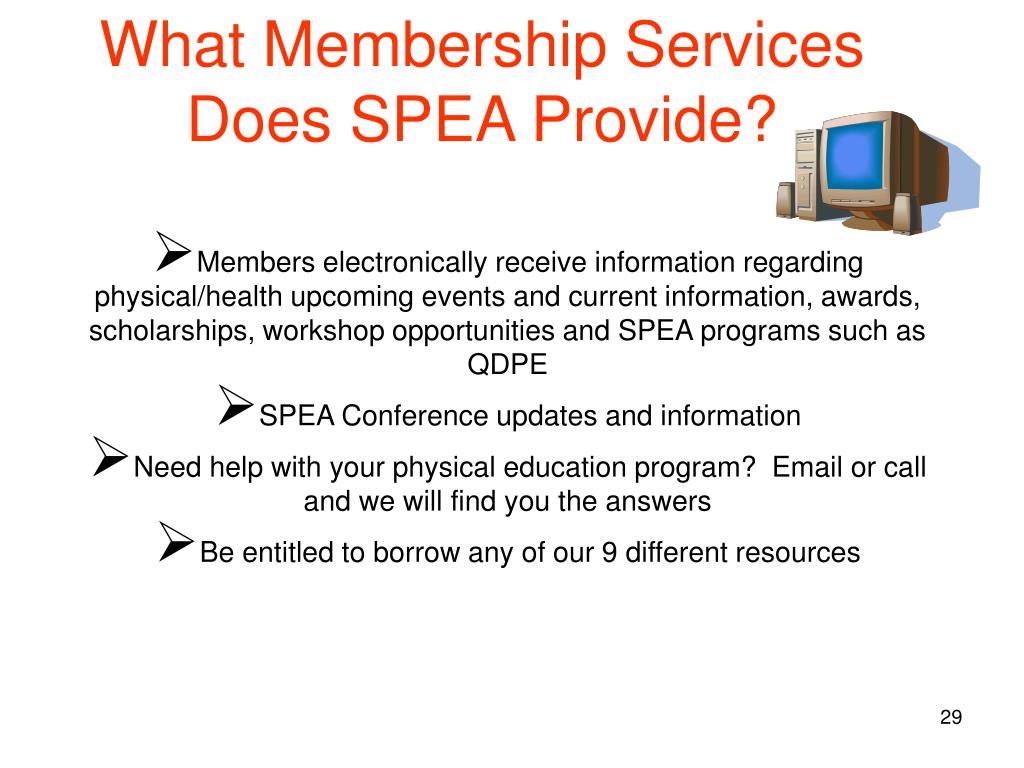 What Membership Services Does SPEA Provide?

➢Members electronically receive information regarding physical/health upcoming events and current information, awards, scholarships, workshop opportunities and SPEA programs such as QDPE

➢SPEA Conference updates and information

➢Need help with your physical education program? Email or call and we will find you the answers

➢Be entitled to borrow any of our 9 different resources

29